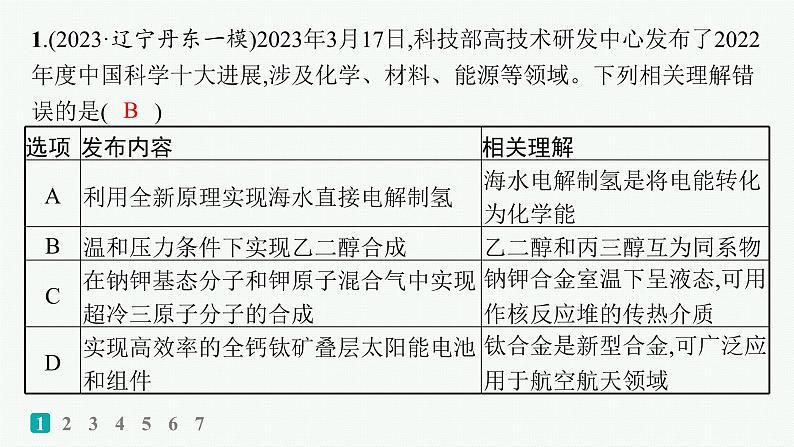 1.(2023·辽宁丹东一模)2023年3月17日,科技部高技术研发中心发布了2022年度中国科学十大进展,涉及化学、材料、能源等领域。下列相关理解错误的是( B )

| 选项 | 发布内容 | 相关理解 |
|---|---|---|
| A | 利用全新原理实现海水直接电解制氢 | 海水电解制氢是将电能转化为化学能 |
| B | 温和压力条件下实现乙二醇合成 | 乙二醇和丙三醇互为同系物 |
| C | 在钠钾基态分子和钾原子混合气中实现超冷三原子分子的合成 | 钠钾合金室温下呈液态,可用作核反应堆的传热介质 |
| D | 实现高效率的全钙钛矿叠层太阳能电池和组件 | 钛合金是新型合金,可广泛应用于航空航天领域 |

1 2 3 4 5 6 7